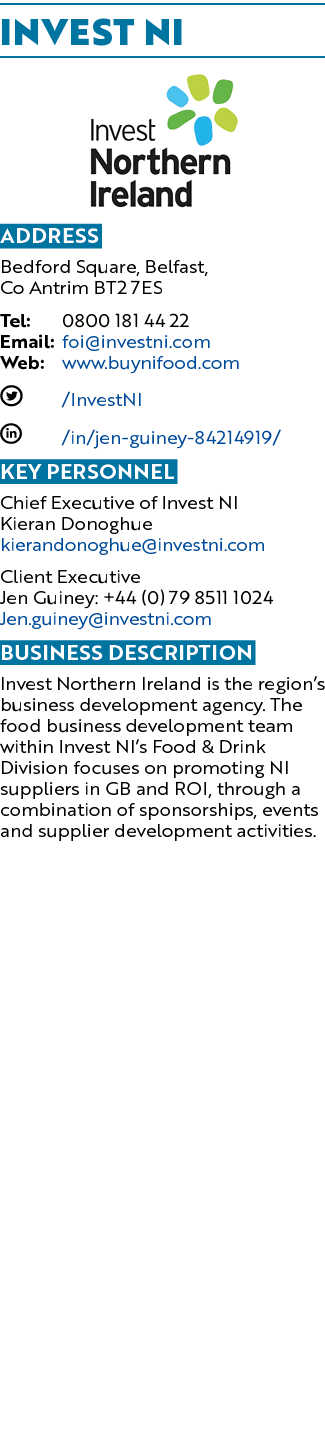 INVEST NI

Invest Northern Ireland

ADDRESS

Bedford Square, Belfast, Co Antrim BT2 7ES

Tel: 0800 181 44 22
Email: foi@investni.com
Web: www.buynifood.com

/InvestNI

/in/jen-guiney-84214919/

KEY PERSONNEL

Chief Executive of Invest NI
Kieran Donoghue
kierandonoghue@investni.com

Client Executive
Jen Guiney: +44 (0) 79 8511 1024
Jen.guiney@investni.com

BUSINESS DESCRIPTION

Invest Northern Ireland is the region's business development agency. The food business development team within Invest NI's Food & Drink Division focuses on promoting NI suppliers in GB and ROI, through a combination of sponsorships, events and supplier development activities.